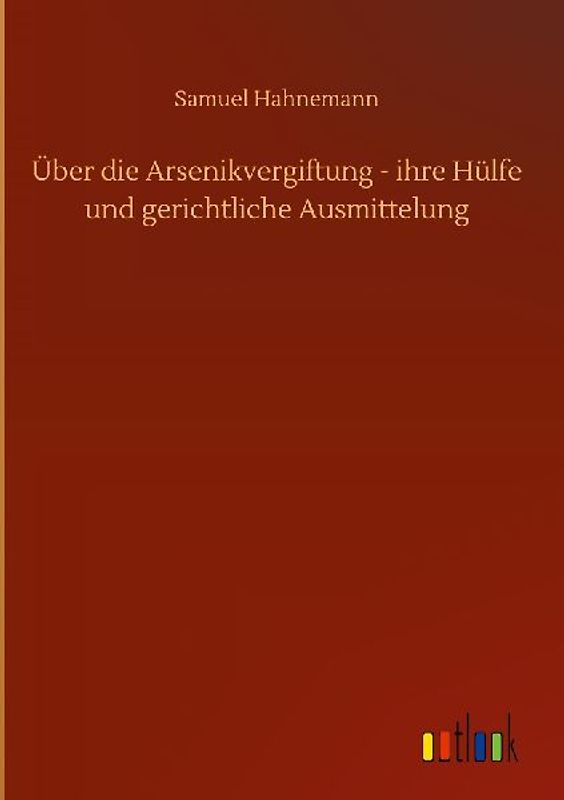 Samuel Hahnemann

Über die Arsenikvergiftung - ihre Hülfe und gerichtliche Ausmittelung

outlook